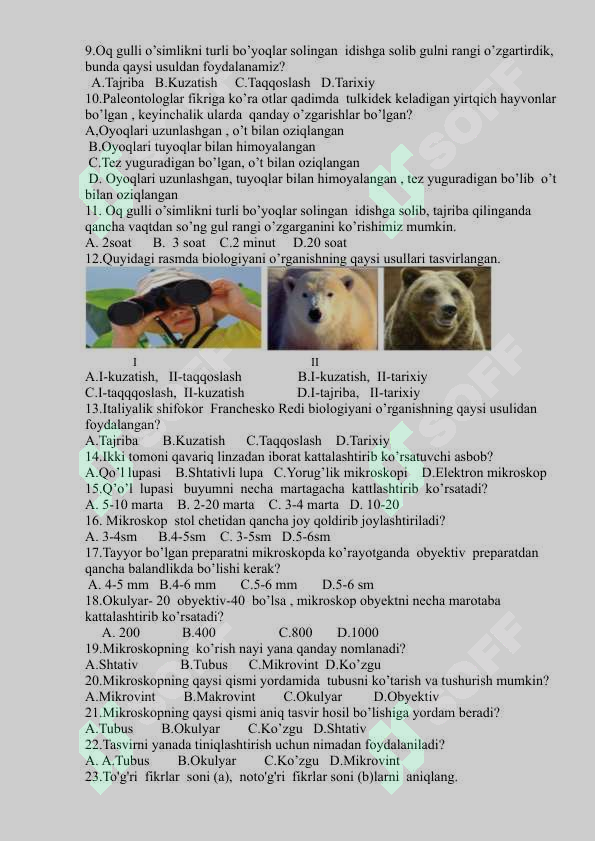 9.Oq gulli o'simlikni turli bo'yoqlar solingan idishga solib gulni rangi o'zgartirdik, bunda qaysi usuldan foydalanamiz?
A.Tajriba B.Kuzatish C.Taqqoslash D.Tarixiy
10.Paleontologlar fikriga ko'ra otlar qadimda tulkidek keladigan yirtqich hayvonlar bo'lgan , keyinchalik ularda qanday o'zgarishlar bo'lgan?
A,Oyoqlari uzunlashgan , o't bilan oziqlangan
B.Oyoqlari tuyoqlar bilan himoyalangan
C.Tez yuguradigan bo'lgan, o't bilan oziqlangan
D. Oyoqlari uzunlashgan, tuyoqlar bilan himoyalangan , tez yuguradigan bo'lib o't bilan oziqlangan
11. Oq gulli o'simlikni turli bo'yoqlar solingan idishga solib, tajriba qilinganda qancha vaqtdan so'ng gul rangi o'zgarganini ko'rishimiz mumkin.
A. 2soat B. 3 soat C.2 minut D.20 soat
12.Quyidagi rasmda biologiyani o'rganishning qaysi usullari tasvirlangan.
I II
A.I-kuzatish, II-taqqoslash B.I-kuzatish, II-tarixiy
C.I-taqqqoslash, II-kuzatish D.I-tajriba, II-tarixiy
13.Italiyalik shifokor Franchesko Redi biologiyani o'rganishning qaysi usulidan foydalangan?
A.Tajriba B.Kuzatish C.Taqqoslash D.Tarixiy
14.Ikki tomoni qavariq linzadan iborat kattalashtirib ko'rsatuvchi asbob?
A.Qo'l lupasi B.Shtativli lupa C.Yorug'lik mikroskopi D.Elektron mikroskop
15.Q'o'l lupasi buyumni necha martagacha kattlashtirib ko'rsatadi?
A. 5-10 marta B. 2-20 marta C. 3-4 marta D. 10-20
16. Mikroskop stol chetidan qancha joy qoldirib joylashtiriladi?
A. 3-4sm B.4-5sm C. 3-5sm D.5-6sm
17.Tayyor bo'lgan preparatni mikroskopda ko'rayotganda obyektiv preparatdan qancha balandlikda bo'lishi kerak?
A. 4-5 mm B.4-6 mm C.5-6 mm D.5-6 sm
18.Okulyar- 20 obyektiv-40 bo'lsa , mikroskop obyektni necha marotaba kattalashtirib ko'rsatadi?
A. 200 B.400 C.800 D.1000
19.Mikroskopning ko'rish nayi yana qanday nomlanadi?
A.Shtativ B.Tubus C.Mikrovint D.Ko'zgu
20.Mikroskopning qaysi qismi yordamida tubusni ko'tarish va tushurish mumkin?
A.Mikrovint B.Makrovint C.Okulyar D.Obyektiv
21.Mikroskopning qaysi qismi aniq tasvir hosil bo'lishiga yordam beradi?
A.Tubus B.Okulyar C.Ko'zgu D.Shtativ
22.Tasvirni yanada tiniqlashtirish uchun nimadan foydalaniladi?
A. A.Tubus B.Okulyar C.Ko'zgu D.Mikrovint
23.To'g'ri fikrlar soni (a), noto'g'ri fikrlar soni (b)larni aniqlang.